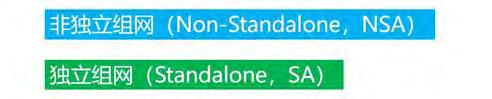 非独立组网（Non-Standalone，NSA）

独立组网（Standalone，SA）